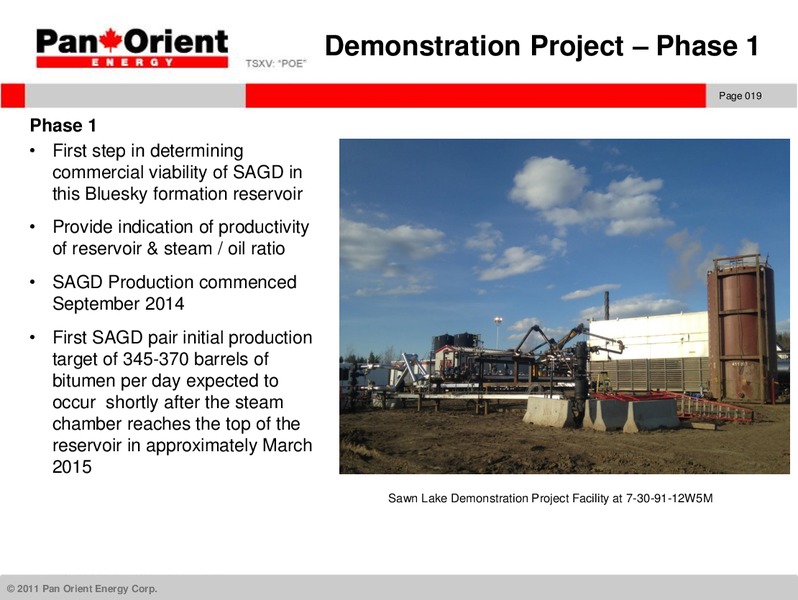 Pan Orient ENERGY

TSXV: "POE"

Demonstration Project – Phase 1

Page 019

Phase 1

• First step in determining commercial viability of SAGD in this Bluesky formation reservoir

• Provide indication of productivity of reservoir & steam / oil ratio

• SAGD Production commenced September 2014

• First SAGD pair initial production target of 345-370 barrels of bitumen per day expected to occur shortly after the steam chamber reaches the top of the reservoir in approximately March 2015

Sawn Lake Demonstration Project Facility at 7-30-91-12W5M

© 2011 Pan Orient Energy Corp.